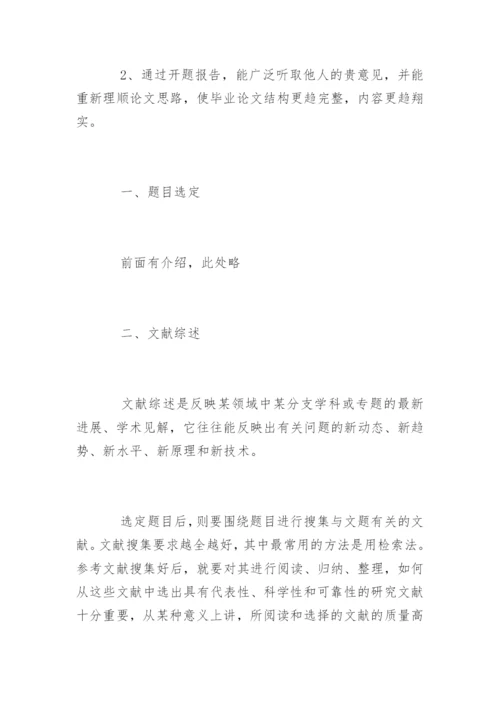 2、通过开题报告，能广泛听取他人的贵意见，并能重新理顺论文思路，使毕业论文结构更趋完整，内容更趋翔实。

一、题目选定

前面有介绍，此处略

二、文献综述

文献综述是反映某领域中某分支学科或专题的最新进展、学术见解，它往往能反映出有关问题的新动态、新趋势、新水平、新原理和新技术。

选定题目后，则要围绕题目进行搜集与文题有关的文献。文献搜集要求越全越好，其中最常用的方法是用检索法。参考文献搜集好后，就要对其进行阅读、归纳、整理，如何从这些文献中选出具有代表性、科学性和可靠性的研究文献十分重要，从某种意义上讲，所阅读和选择的文献的质量高